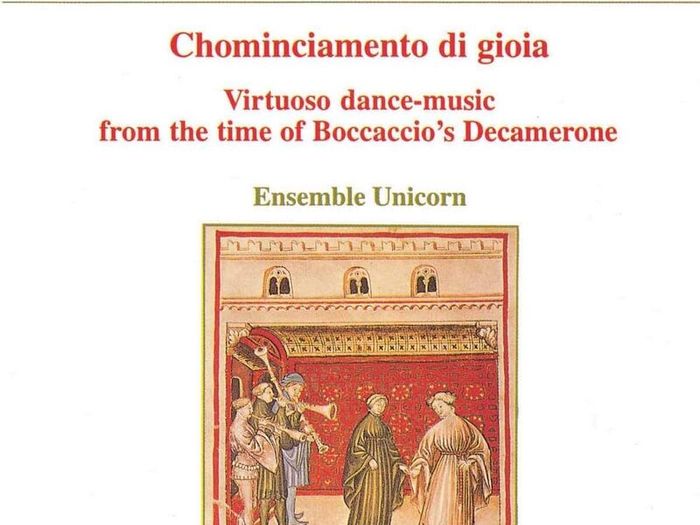 Chominciamento di gioia

Virtuoso dance-music from the time of Boccaccio's Decamerone

Ensemble Unicorn